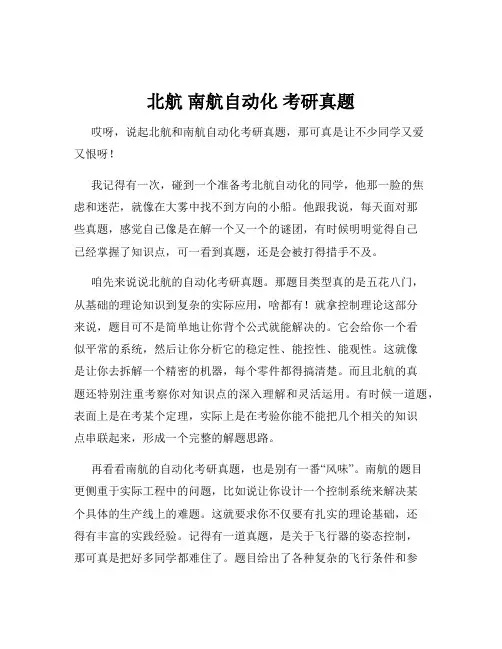 北航 南航自动化 考研真题

哎呀，说起北航和南航自动化考研真题，那可真是让不少同学又爱又恨呀！

我记得有一次，碰到一个准备考北航自动化的同学，他那一脸的焦虑和迷茫，就像在大雾中找不到方向的小船。他跟我说，每天面对那些真题，感觉自己像是在解一个又一个的谜团，有时候明明觉得自己已经掌握了知识点，可一看到真题，还是会被打得措手不及。

咱先来说说北航的自动化考研真题。那题目类型真的是五花八门，从基础的理论知识到复杂的实际应用，啥都有！就拿控制理论这部分来说，题目可不是简单地让你背个公式就能解决的。它会给你一个看似平常的系统，然后让你分析它的稳定性、能控性、能观性。这就像是让你去拆解一个精密的机器，每个零件都得搞清楚。而且北航的真题还特别注重考察你对知识点的深入理解和灵活运用。有时候一道题，表面上是在考某个定理，实际上是在考验你能不能把几个相关的知识点串联起来，形成一个完整的解题思路。

再看看南航的自动化考研真题，也是别有一番“风味”。南航的题目更侧重于实际工程中的问题，比如说让你设计一个控制系统来解决某个具体的生产线上的难题。这就要求你不仅要有扎实的理论基础，还得有丰富的实践经验。记得有一道真题，是关于飞行器的姿态控制，那可真是把好多同学都难住了。题目给出了各种复杂的飞行条件和参